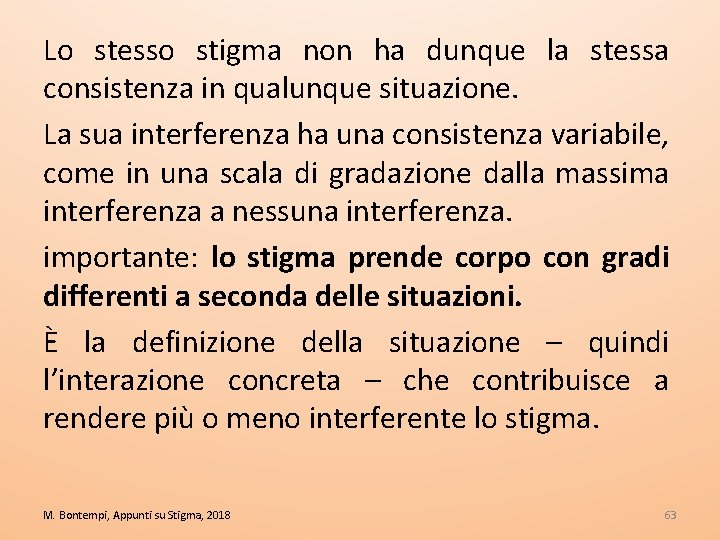 Lo stesso stigma non ha dunque la stessa consistenza in qualunque situazione.

La sua interferenza ha una consistenza variabile, come in una scala di gradazione dalla massima interferenza a nessuna interferenza.

importante: lo stigma prende corpo con gradi differenti a seconda delle situazioni.

È la definizione della situazione – quindi l'interazione concreta – che contribuisce a rendere più o meno interferente lo stigma.

M. Bontempi, Appunti su Stigma, 2018

63